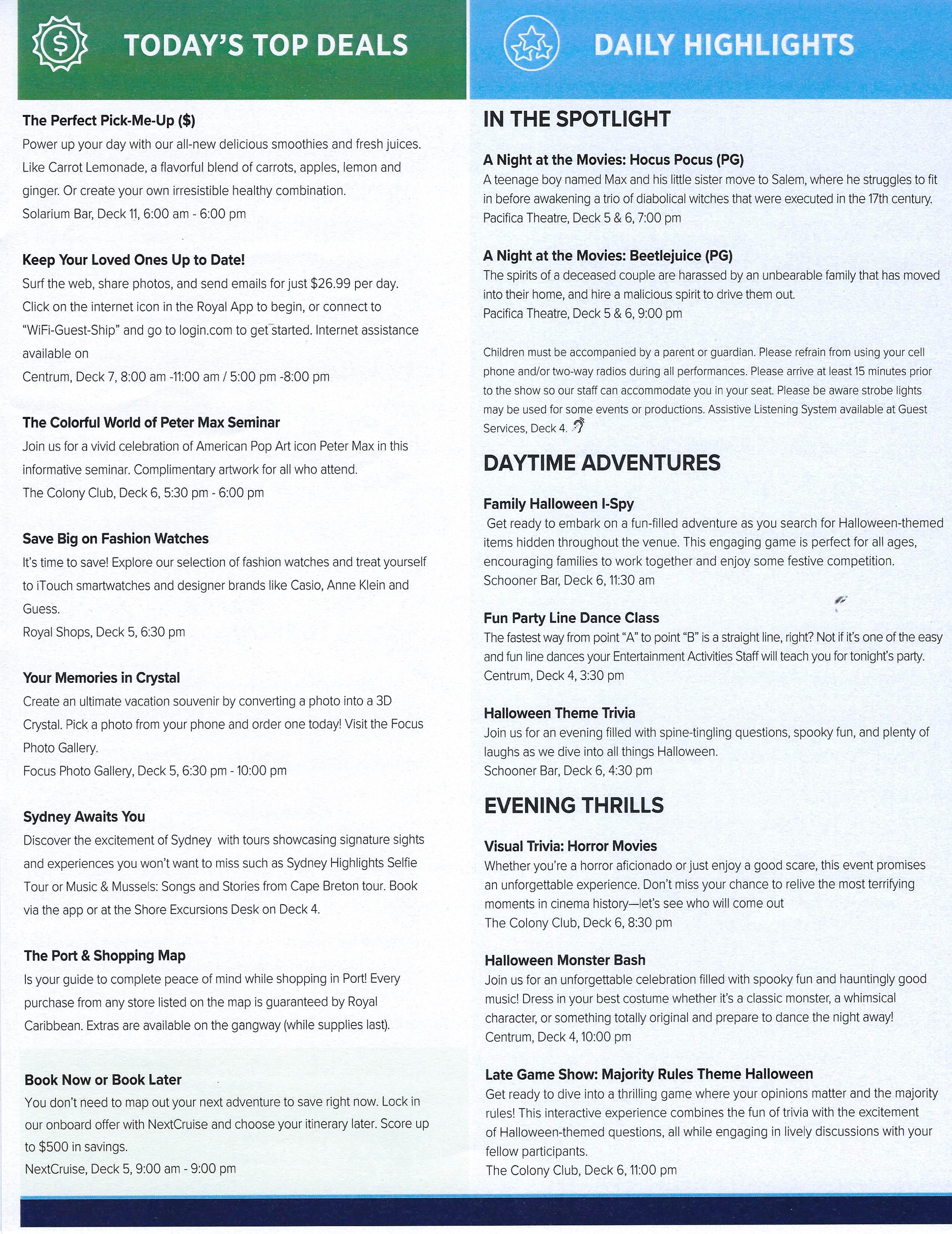 TODAY'S TOP DEALS

The Perfect Pick-Me-Up ($)
Power up your day with our all-new delicious smoothies and fresh juices. Like Carrot Lemonade, a flavorful blend of carrots, apples, lemon and ginger. Or create your own irresistible healthy combination.
Solarium Bar, Deck 11, 6:00 am - 6:00 pm

Keep Your Loved Ones Up to Date!
Surf the web, share photos, and send emails for just $26.99 per day. Click on the internet icon in the Royal App to begin, or connect to "WiFi-Guest-Ship" and go to login.com to get started. Internet assistance available on
Centrum, Deck 7, 8:00 am -11:00 am / 5:00 pm -8:00 pm

The Colorful World of Peter Max Seminar
Join us for a vivid celebration of American Pop Art icon Peter Max in this informative seminar. Complimentary artwork for all who attend.
The Colony Club, Deck 6, 5:30 pm - 6:00 pm

Save Big on Fashion Watches
It's time to save! Explore our selection of fashion watches and treat yourself to iTouch smartwatches and designer brands like Casio, Anne Klein and Guess.
Royal Shops, Deck 5, 6:30 pm

Your Memories in Crystal
Create an ultimate vacation souvenir by converting a photo into a 3D Crystal. Pick a photo from your phone and order one today! Visit the Focus Photo Gallery.
Focus Photo Gallery, Deck 5, 6:30 pm - 10:00 pm

Sydney Awaits You
Discover the excitement of Sydney with tours showcasing signature sights and experiences you won't want to miss such as Sydney Highlights Selfie Tour or Music & Mussels: Songs and Stories from Cape Breton tour. Book via the app or at the Shore Excursions Desk on Deck 4.

The Port & Shopping Map
Is your guide to complete peace of mind while shopping in Port! Every purchase from any store listed on the map is guaranteed by Royal Caribbean. Extras are available on the gangway (while supplies last).

Book Now or Book Later
You don't need to map out your next adventure to save right now. Lock in our onboard offer with NextCruise and choose your itinerary later. Score up to $500 in savings.
NextCruise, Deck 5, 9:00 am - 9:00 pm

DAILY HIGHLIGHTS

IN THE SPOTLIGHT

A Night at the Movies: Hocus Pocus (PG)
A teenage boy named Max and his little sister move to Salem, where he struggles to fit in before awakening a trio of diabolical witches that were executed in the 17th century.
Pacifica Theatre, Deck 5 & 6, 7:00 pm

A Night at the Movies: Beetlejuice (PG)
The spirits of a deceased couple are harassed by an unbearable family that has moved into their home, and hire a malicious spirit to drive them out.
Pacifica Theatre, Deck 5 & 6, 9:00 pm

Children must be accompanied by a parent or guardian. Please refrain from using your cell phone and/or two-way radios during all performances. Please arrive at least 15 minutes prior to the show so our staff can accommodate you in your seat. Please be aware strobe lights may be used for some events or productions. Assistive Listening System available at Guest Services, Deck 4.

DAYTIME ADVENTURES

Family Halloween I-Spy
Get ready to embark on a fun-filled adventure as you search for Halloween-themed items hidden throughout the venue. This engaging game is perfect for all ages, encouraging families to work together and enjoy some festive competition.
Schooner Bar, Deck 6, 11:30 am

Fun Party Line Dance Class
The fastest way from point "A" to point "B" is a straight line, right? Not if it's one of the easy and fun line dances your Entertainment Activities Staff will teach you for tonight's party.
Centrum, Deck 4, 3:30 pm

Halloween Theme Trivia
Join us for an evening filled with spine-tingling questions, spooky fun, and plenty of laughs as we dive into all things Halloween.
Schooner Bar, Deck 6, 4:30 pm

EVENING THRILLS

Visual Trivia: Horror Movies
Whether you're a horror aficionado or just enjoy a good scare, this event promises an unforgettable experience. Don't miss your chance to relive the most terrifying moments in cinema history—let's see who will come out
The Colony Club, Deck 6, 8:30 pm

Halloween Monster Bash
Join us for an unforgettable celebration filled with spooky fun and hauntingly good music! Dress in your best costume whether it's a classic monster, a whimsical character, or something totally original and prepare to dance the night away!
Centrum, Deck 4, 10:00 pm

Late Game Show: Majority Rules Theme Halloween
Get ready to dive into a thrilling game where your opinions matter and the majority rules! This interactive experience combines the fun of trivia with the excitement of Halloween-themed questions, all while engaging in lively discussions with your fellow participants.
The Colony Club, Deck 6, 11:00 pm